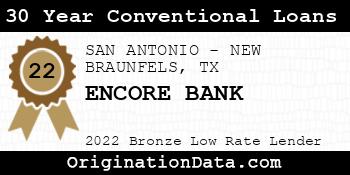 30 Year Conventional Loans

22

SAN ANTONIO - NEW BRAUNFELS, TX

ENCORE BANK

2022 Bronze Low Rate Lender

OriginationData.com